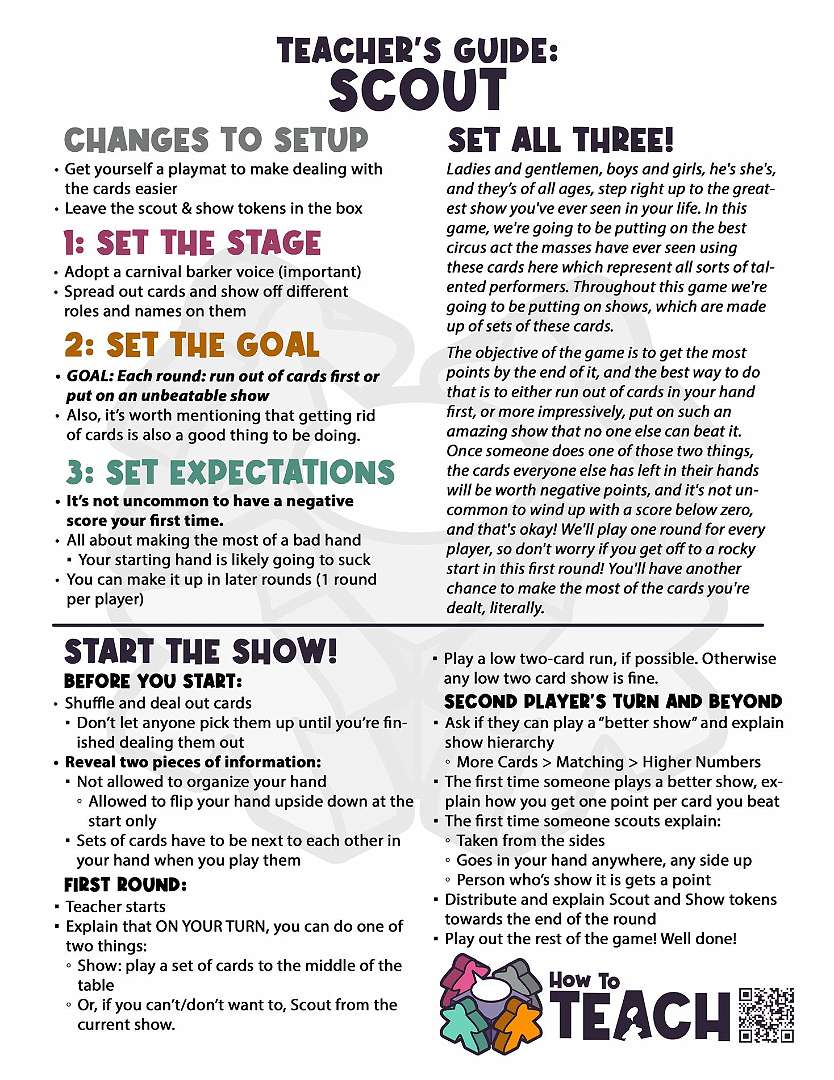 TEACHER'S GUIDE:
SCOUT

CHANGES TO SETUP
• Get yourself a playmat to make dealing with the cards easier
• Leave the scout & show tokens in the box

1: SET THE STAGE
• Adopt a carnival barker voice (important)
• Spread out cards and show off different roles and names on them

2: SET THE GOAL
• GOAL: Each round: run out of cards first or put on an unbeatable show
• Also, it's worth mentioning that getting rid of cards is also a good thing to be doing.

3: SET EXPECTATIONS
• It's not uncommon to have a negative score your first time.
• All about making the most of a bad hand
▪ Your starting hand is likely going to suck
• You can make it up in later rounds (1 round per player)

SET ALL THREE!
Ladies and gentlemen, boys and girls, he's she's, and they's of all ages, step right up to the greatest show you've ever seen in your life. In this game, we're going to be putting on the best circus act the masses have ever seen using these cards here which represent all sorts of talented performers. Throughout this game we're going to be putting on shows, which are made up of sets of these cards.

The objective of the game is to get the most points by the end of it, and the best way to do that is to either run out of cards in your hand first, or more impressively, put on such an amazing show that no one else can beat it. Once someone does one of those two things, the cards everyone else has left in their hands will be worth negative points, and it's not uncommon to wind up with a score below zero, and that's okay! We'll play one round for every player, so don't worry if you get off to a rocky start in this first round! You'll have another chance to make the most of the cards you're dealt, literally.

START THE SHOW!
BEFORE YOU START:
• Shuffle and deal out cards
▪ Don't let anyone pick them up until you're finished dealing them out
• Reveal two pieces of information:
▪ Not allowed to organize your hand
◦ Allowed to flip your hand upside down at the start only
▪ Sets of cards have to be next to each other in your hand when you play them
FIRST ROUND:
▪ Teacher starts
▪ Explain that ON YOUR TURN, you can do one of two things:
◦ Show: play a set of cards to the middle of the table
◦ Or, if you can't/don't want to, Scout from the current show.

▪ Play a low two-card run, if possible. Otherwise any low two card show is fine.
SECOND PLAYER'S TURN AND BEYOND
▪ Ask if they can play a "better show" and explain show hierarchy
◦ More Cards > Matching > Higher Numbers
▪ The first time someone plays a better show, explain how you get one point per card you beat
▪ The first time someone scouts explain:
◦ Taken from the sides
◦ Goes in your hand anywhere, any side up
◦ Person who's show it is gets a point
▪ Distribute and explain Scout and Show tokens towards the end of the round
▪ Play out the rest of the game! Well done!

How To
TEACH